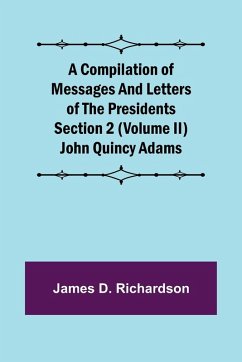 A Compilation of Messages And Letters of The Presidents Section 2 (Volume II) John Quincy Adams

James D. Richardson